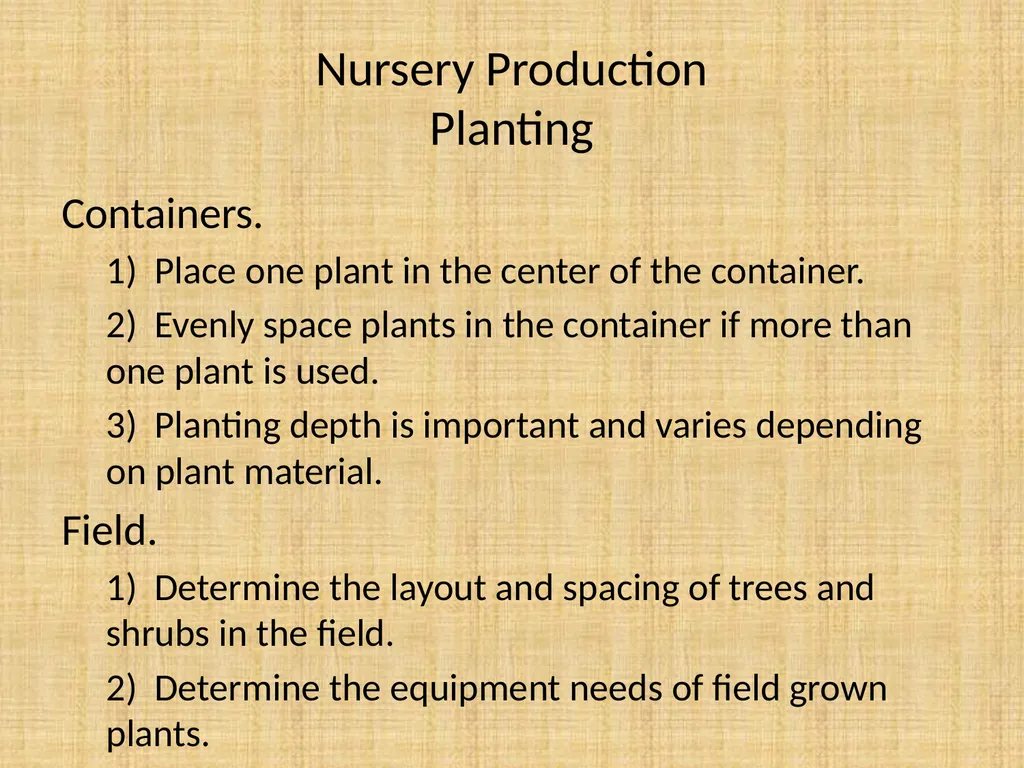 Nursery Production
Planting

Containers.

1) Place one plant in the center of the container.

2) Evenly space plants in the container if more than one plant is used.

3) Planting depth is important and varies depending on plant material.

Field.

1) Determine the layout and spacing of trees and shrubs in the field.

2) Determine the equipment needs of field grown plants.